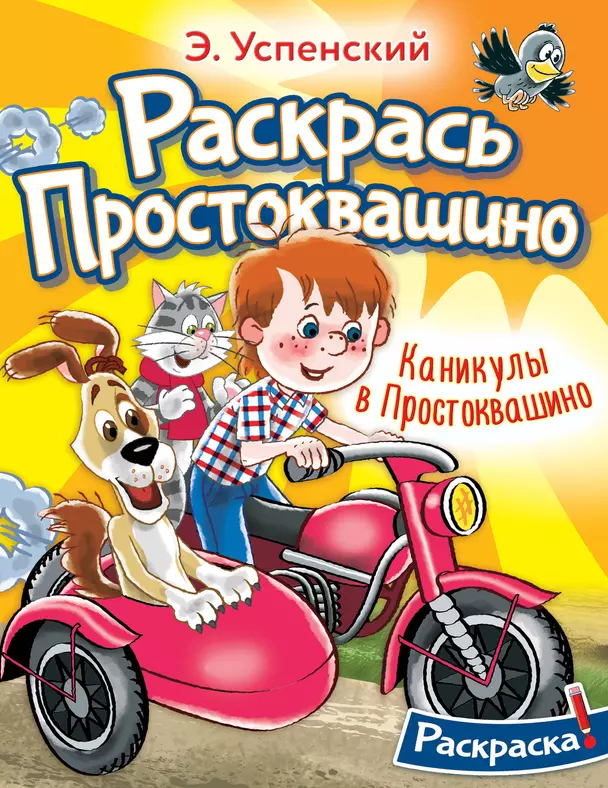 Э. Успенский

Раскрась Простоквашино

Каникулы в Простоквашино

Раскраска!